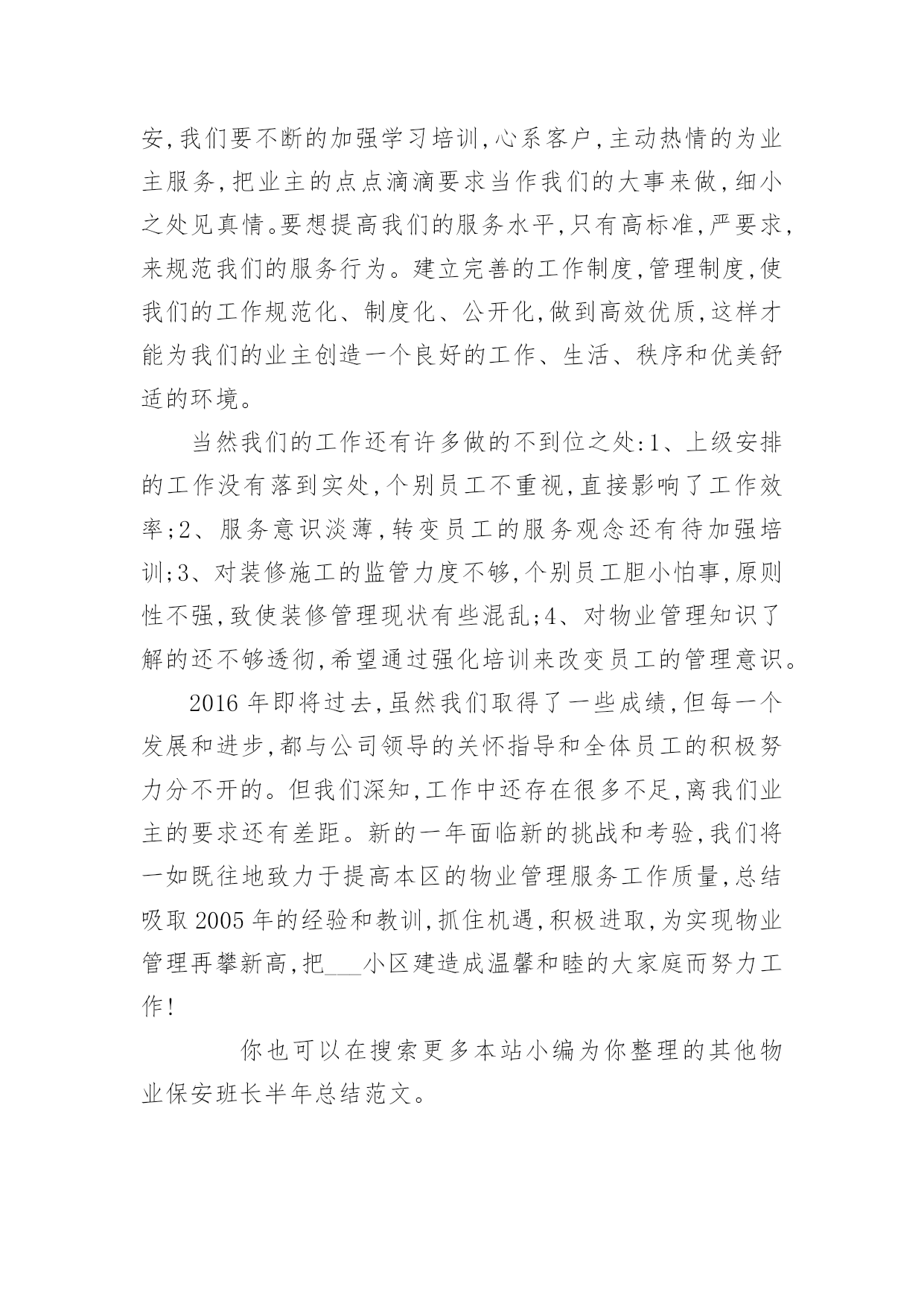 安,我们要不断的加强学习培训,心系客户,主动热情的为业主服务,把业主的点点滴滴要求当作我们的大事来做,细小之处见真情。要想提高我们的服务水平,只有高标准,严要求,来规范我们的服务行为。建立完善的工作制度,管理制度,使我们的工作规范化、制度化、公开化,做到高效优质,这样才能为我们的业主创造一个良好的工作、生活、秩序和优美舒适的环境。

当然我们的工作还有许多做的不到位之处:1、上级安排的工作没有落到实处,个别员工不重视,直接影响了工作效率;2、服务意识淡薄,转变员工的服务观念还有待加强培训;3、对装修施工的监管力度不够,个别员工胆小怕事,原则性不强,致使装修管理现状有些混乱;4、对物业管理知识了解的还不够透彻,希望通过强化培训来改变员工的管理意识。

2016 年即将过去,虽然我们取得了一些成绩,但每一个发展和进步,都与公司领导的关怀指导和全体员工的积极努力分不开的。但我们深知,工作中还存在很多不足,离我们业主的要求还有差距。新的一年面临新的挑战和考验,我们将一如既往地致力于提高本区的物业管理服务工作质量,总结吸取 2005 年的经验和教训,抓住机遇,积极进取,为实现物业管理再攀新高,把___小区建造成温馨和睦的大家庭而努力工作!

你也可以在搜索更多本站小编为你整理的其他物业保安班长半年总结范文。